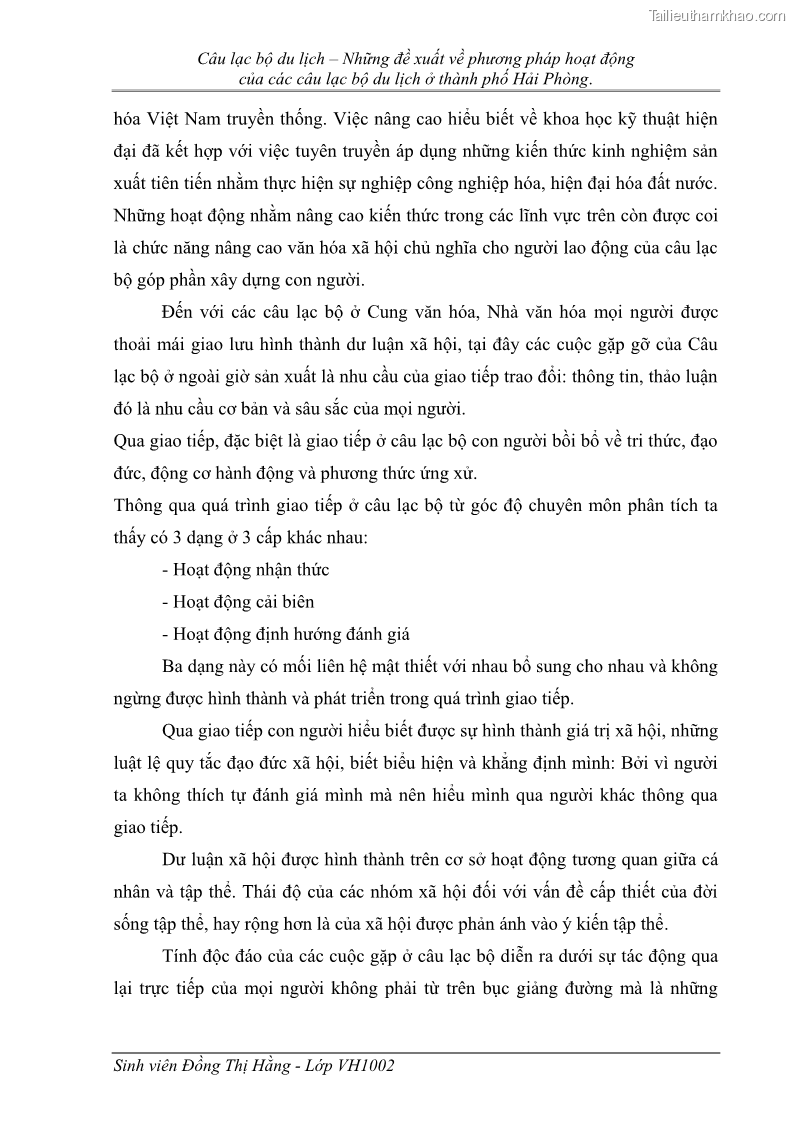 Tailieuthamkhao.com

Câu lạc bộ du lịch – Những đề xuất về phương pháp hoạt động của các câu lạc bộ du lịch ở thành phố Hải Phòng.

hóa Việt Nam truyền thống. Việc nâng cao hiểu biết về khoa học kỹ thuật hiện đại đã kết hợp với việc tuyên truyền áp dụng những kiến thức kinh nghiệm sản xuất tiên tiến nhằm thực hiện sự nghiệp công nghiệp hóa, hiện đại hóa đất nước. Những hoạt động nhằm nâng cao kiến thức trong các lĩnh vực trên còn được coi là chức năng nâng cao văn hóa xã hội chủ nghĩa cho người lao động của câu lạc bộ góp phần xây dựng con người.

Đến với các câu lạc bộ ở Cung văn hóa, Nhà văn hóa mọi người được thoải mái giao lưu hình thành dư luận xã hội, tại đây các cuộc gặp gỡ của Câu lạc bộ ở ngoài giờ sản xuất là nhu cầu của giao tiếp trao đổi: thông tin, thảo luận đó là nhu cầu cơ bản và sâu sắc của mọi người.

Qua giao tiếp, đặc biệt là giao tiếp ở câu lạc bộ con người bồi bổ về tri thức, đạo đức, động cơ hành động và phương thức ứng xử.

Thông qua quá trình giao tiếp ở câu lạc bộ từ góc độ chuyên môn phân tích ta thấy có 3 dạng ở 3 cấp khác nhau:

- Hoạt động nhận thức

- Hoạt động cải biên

- Hoạt động định hướng đánh giá

Ba dạng này có mối liên hệ mật thiết với nhau bổ sung cho nhau và không ngừng được hình thành và phát triển trong quá trình giao tiếp.

Qua giao tiếp con người hiểu biết được sự hình thành giá trị xã hội, những luật lệ quy tắc đạo đức xã hội, biết biểu hiện và khẳng định mình: Bởi vì người ta không thích tự đánh giá mình mà nên hiểu mình qua người khác thông qua giao tiếp.

Dư luận xã hội được hình thành trên cơ sở hoạt động tương quan giữa cá nhân và tập thể. Thái độ của các nhóm xã hội đối với vấn đề cấp thiết của đời sống tập thể, hay rộng hơn là của xã hội được phản ánh vào ý kiến tập thể.

Tính độc đáo của các cuộc gặp ở câu lạc bộ diễn ra dưới sự tác động qua lại trực tiếp của mọi người không phải từ trên bục giảng đường mà là những

Sinh viên Đồng Thị Hằng - Lớp VH1002